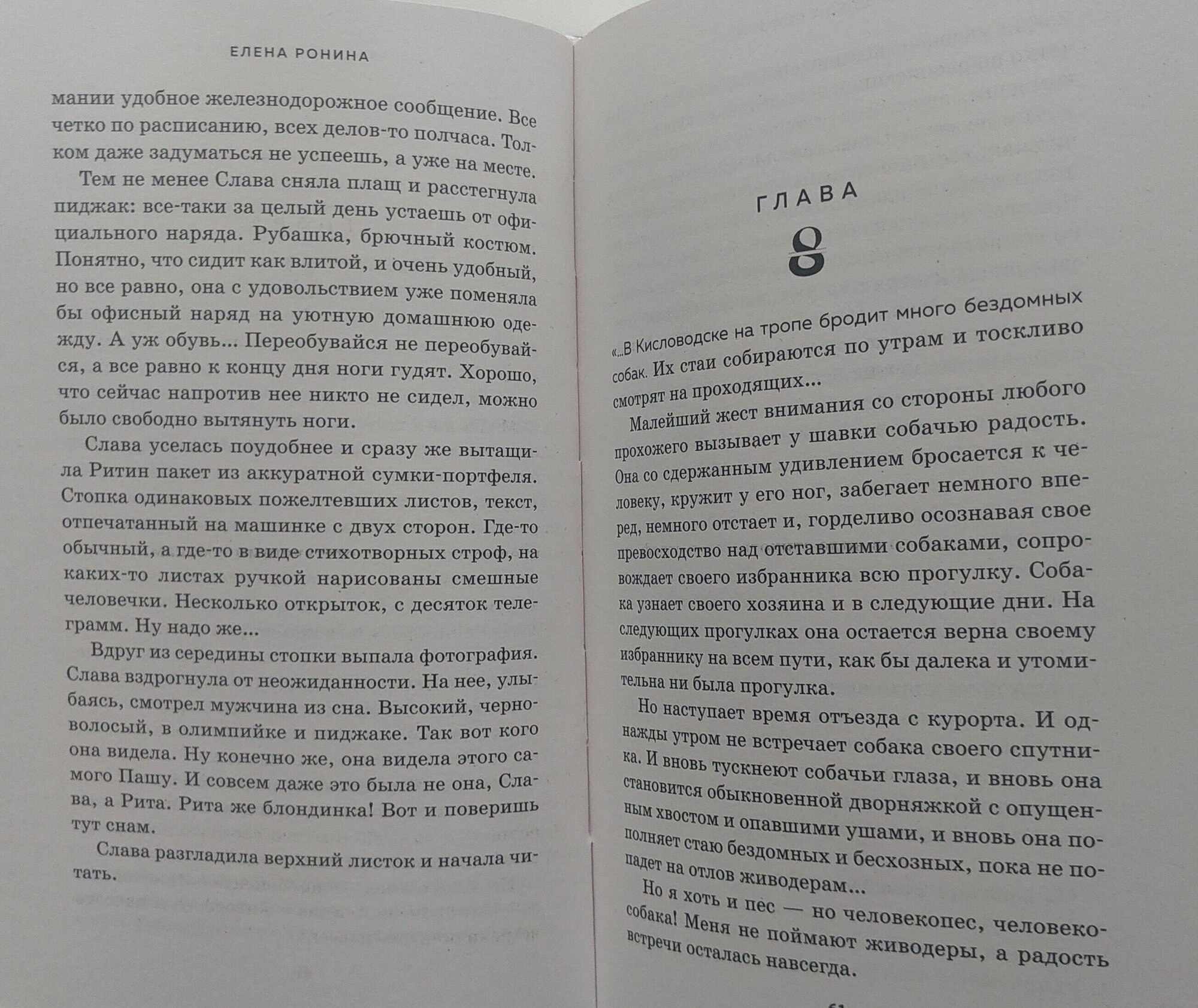 ЕЛЕНА РОНИНА

мании удобное железнодорожное сообщение. Все четко по расписанию, всех делов-то полчаса. Толком даже задуматься не успеешь, а уже на месте.

Тем не менее Слава сняла плащ и расстегнула пиджак: все-таки за целый день устаешь от официального наряда. Рубашка, брючный костюм. Понятно, что сидит как влитой, и очень удобный, но все равно, она с удовольствием уже поменяла бы офисный наряд на уютную домашнюю одежду. А уж обувь... Переобувайся не переобувайся, а все равно к концу дня ноги гудят. Хорошо, что сейчас напротив нее никто не сидел, можно было свободно вытянуть ноги.

Слава уселась поудобнее и сразу же вытащила Ритин пакет из аккуратной сумки-портфеля. Стопка одинаковых пожелтевших листов, текст, отпечатанный на машинке с двух сторон. Где-то обычный, а где-то в виде стихотворных строф, на каких-то листах ручкой нарисованы смешные человечки. Несколько открыток, с десяток телеграмм. Ну надо же...

Вдруг из середины стопки выпала фотография. Слава вздрогнула от неожиданности. На нее, улыбаясь, смотрел мужчина из сна. Высокий, черноволосый, в олимпийке и пиджаке. Так вот кого она видела. Ну конечно же, она видела этого самого Пашу. И совсем даже это была не она, Слава, а Рита. Рита же блондинка! Вот и поверишь тут снам.

Слава разгладила верхний листок и начала читать.

ГЛАВА

8

«...В Кисловодске на тропе бродит много бездомных собак. Их стаи собираются по утрам и тоскливо смотрят на проходящих...

Малейший жест внимания со стороны любого прохожего вызывает у шавки собачью радость. Она со сдержанным удивлением бросается к человеку, кружит у его ног, забегает немного вперед, немного отстает и, горделиво осознавая свое превосходство над отставшими собаками, сопровождает своего избранника всю прогулку. Собака узнает своего хозяина и в следующие дни. На следующих прогулках она остается верна своему избраннику на всем пути, как бы далека и утомительна ни была прогулка.

Но наступает время отъезда с курорта. И однажды утром не встречает собака своего спутника. И вновь тускнеют собачьи глаза, и вновь она становится обыкновенной дворняжкой с опущенным хвостом и опавшими ушами, и вновь она пополняет стаю бездомных и бесхозных, пока не попадет на отлов живодерам...

Но я хоть и пес — но человекопес, человекособака! Меня не поймают живодеры, а радость встречи осталась навсегда.

61